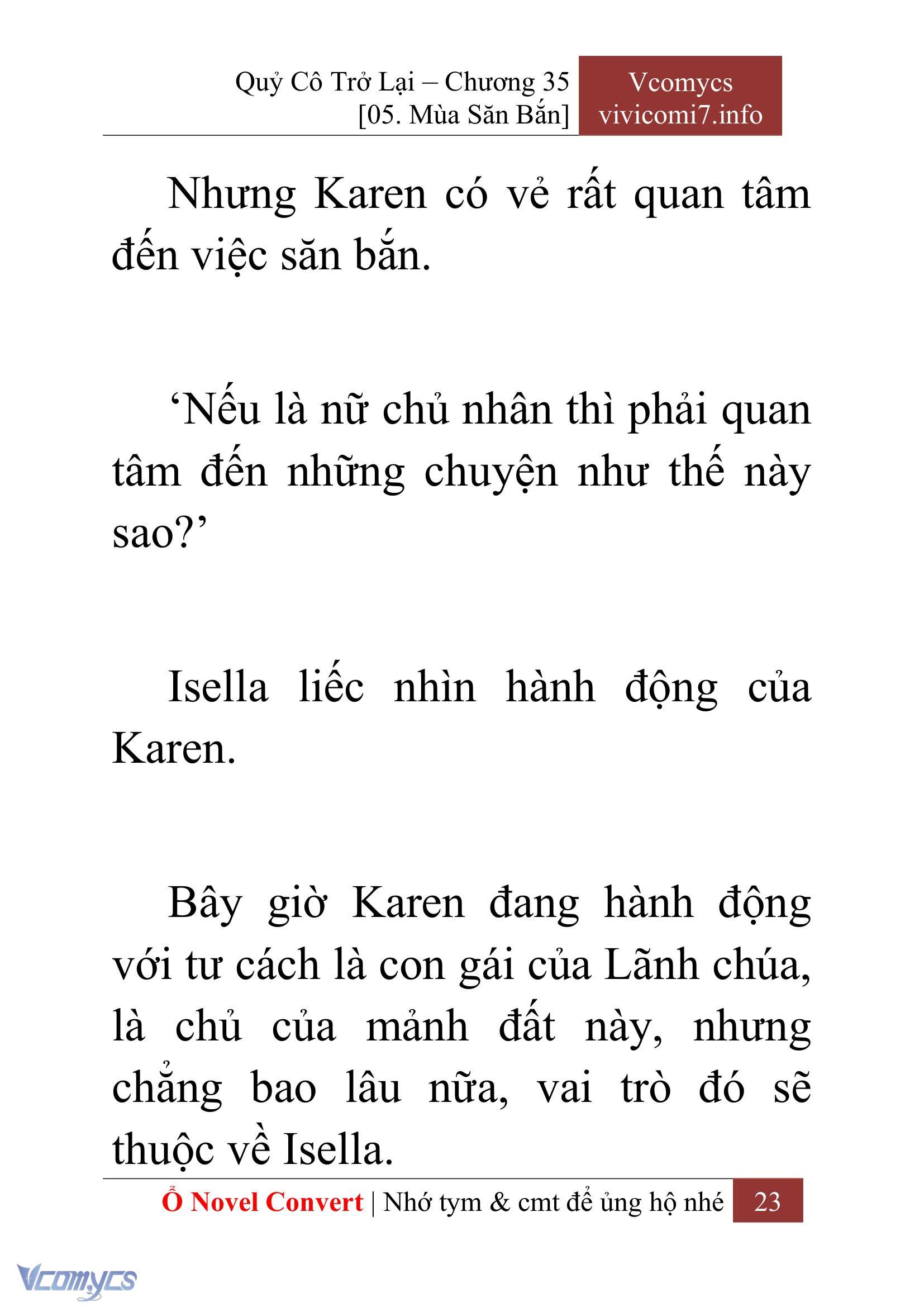 Quỷ Cô Trở Lại – Chương 35
[05. Mùa Săn Bắn]

Vcomycs
vivicomi7.info

Nhưng Karen có vẻ rất quan tâm đến việc săn bắn.

‘Nếu là nữ chủ nhân thì phải quan tâm đến những chuyện như thế này sao?’

Isella liếc nhìn hành động của Karen.

Bây giờ Karen đang hành động với tư cách là con gái của Lãnh chúa, là chủ của mảnh đất này, nhưng chẳng bao lâu nữa, vai trò đó sẽ thuộc về Isella.

Ổ Novel Convert | Nhớ tym & cmt để ủng hộ nhé 23

Vcomycs